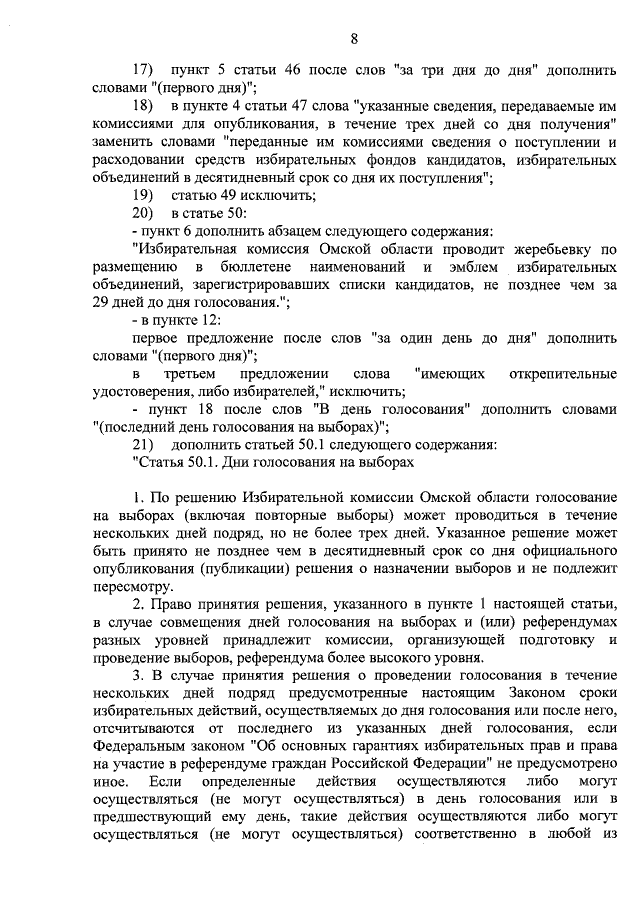 8

17) пункт 5 статьи 46 после слов "за три дня до дня" дополнить словами "(первого дня)";

18) в пункте 4 статьи 47 слова "указанные сведения, передаваемые им комиссиями для опубликования, в течение трех дней со дня получения" заменить словами "переданные им комиссиями сведения о поступлении и расходовании средств избирательных фондов кандидатов, избирательных объединений в десятидневный срок со дня их поступления";

19) статью 49 исключить;

20) в статье 50:

- пункт 6 дополнить абзацем следующего содержания:

"Избирательная комиссия Омской области проводит жеребьевку по размещению в бюллетене наименований и эмблем избирательных объединений, зарегистрировавших списки кандидатов, не позднее чем за 29 дней до дня голосования.";

- в пункте 12:

первое предложение после слов "за один день до дня" дополнить словами "(первого дня)";

в третьем предложении слова "имеющих открепительные удостоверения, либо избирателей," исключить;

- пункт 18 после слов "В день голосования" дополнить словами "(последний день голосования на выборах)";

21) дополнить статьей 50.1 следующего содержания:

"Статья 50.1. Дни голосования на выборах

1. По решению Избирательной комиссии Омской области голосование на выборах (включая повторные выборы) может проводиться в течение нескольких дней подряд, но не более трех дней. Указанное решение может быть принято не позднее чем в десятидневный срок со дня официального опубликования (публикации) решения о назначении выборов и не подлежит пересмотру.

2. Право принятия решения, указанного в пункте 1 настоящей статьи, в случае совмещения дней голосования на выборах и (или) референдумах разных уровней принадлежит комиссии, организующей подготовку и проведение выборов, референдума более высокого уровня.

3. В случае принятия решения о проведении голосования в течение нескольких дней подряд предусмотренные настоящим Законом сроки избирательных действий, осуществляемых до дня голосования или после него, отсчитываются от последнего из указанных дней голосования, если Федеральным законом "Об основных гарантиях избирательных прав и права на участие в референдуме граждан Российской Федерации" не предусмотрено иное. Если определенные действия осуществляются либо могут осуществляться (не могут осуществляться) в день голосования или в предшествующий ему день, такие действия осуществляются либо могут осуществляться (не могут осуществляться) соответственно в любой из